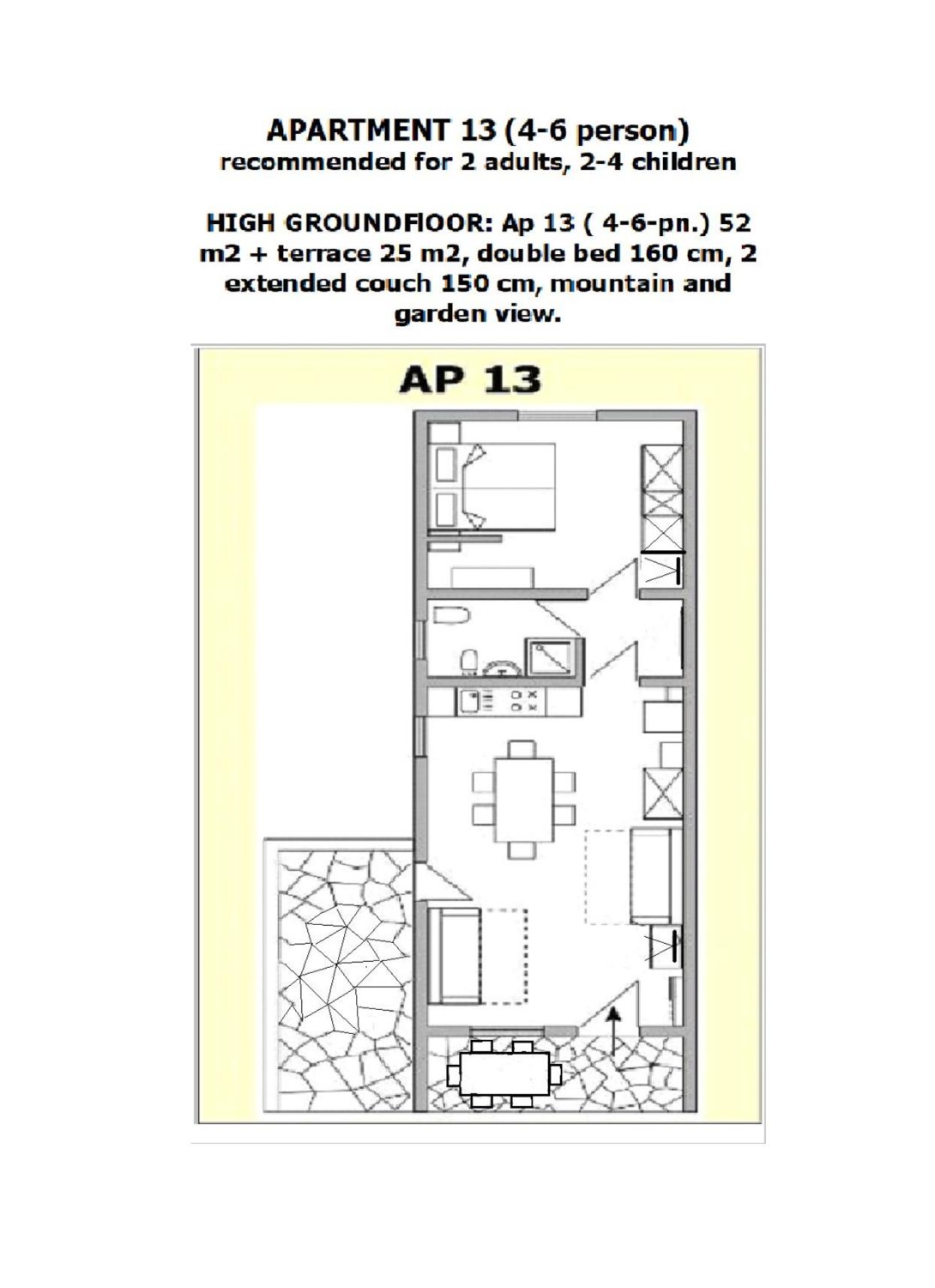 APARTMENT 13 (4-6 person)
recommended for 2 adults, 2-4 children

HIGH GROUNDFlOOR: Ap 13 ( 4-6-pn.) 52 m2 + terrace 25 m2, double bed 160 cm, 2 extended couch 150 cm, mountain and garden view.

AP 13